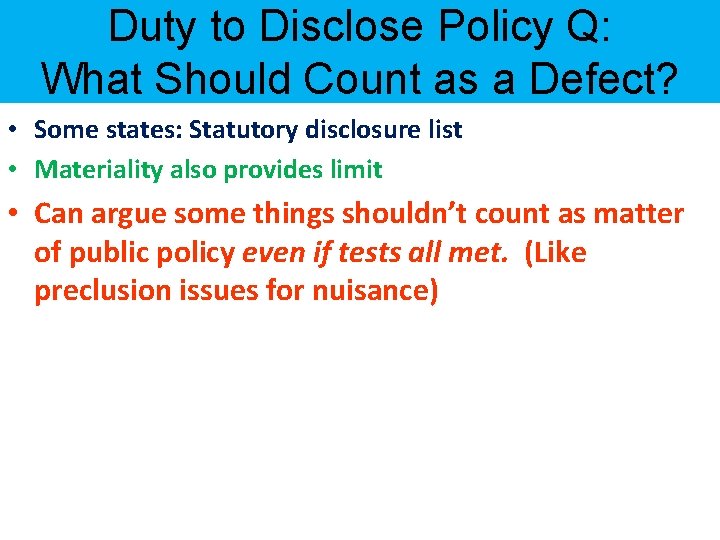 Duty to Disclose Policy Q:
What Should Count as a Defect?

• Some states: Statutory disclosure list
• Materiality also provides limit
• Can argue some things shouldn't count as matter of public policy even if tests all met. (Like preclusion issues for nuisance)